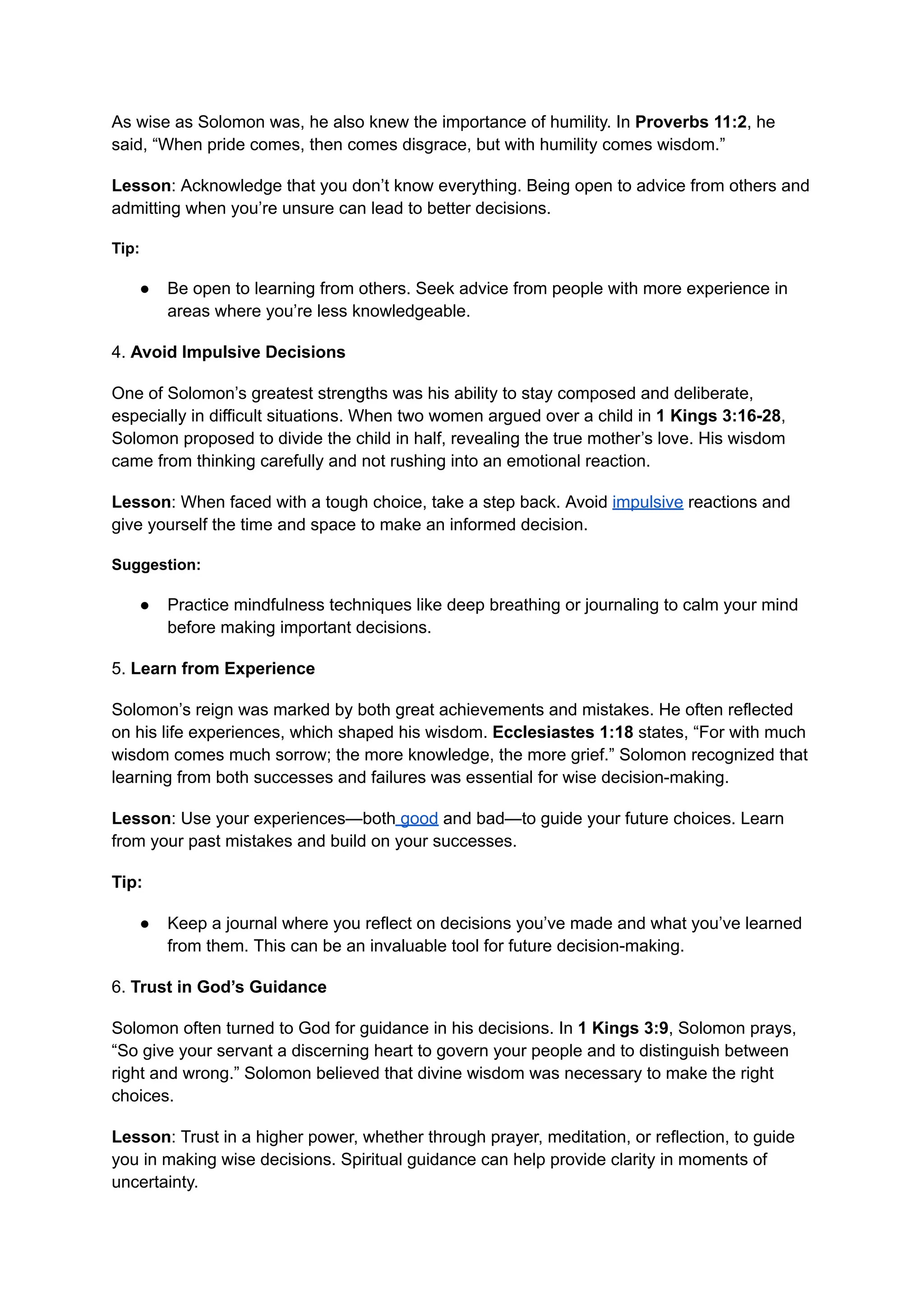 As wise as Solomon was, he also knew the importance of humility. In Proverbs 11:2, he said, “When pride comes, then comes disgrace, but with humility comes wisdom.”

Lesson: Acknowledge that you don’t know everything. Being open to advice from others and admitting when you’re unsure can lead to better decisions.

Tip:

● Be open to learning from others. Seek advice from people with more experience in areas where you’re less knowledgeable.

4. Avoid Impulsive Decisions

One of Solomon’s greatest strengths was his ability to stay composed and deliberate, especially in difficult situations. When two women argued over a child in 1 Kings 3:16-28, Solomon proposed to divide the child in half, revealing the true mother’s love. His wisdom came from thinking carefully and not rushing into an emotional reaction.

Lesson: When faced with a tough choice, take a step back. Avoid impulsive reactions and give yourself the time and space to make an informed decision.

Suggestion:

● Practice mindfulness techniques like deep breathing or journaling to calm your mind before making important decisions.

5. Learn from Experience

Solomon’s reign was marked by both great achievements and mistakes. He often reflected on his life experiences, which shaped his wisdom. Ecclesiastes 1:18 states, “For with much wisdom comes much sorrow; the more knowledge, the more grief.” Solomon recognized that learning from both successes and failures was essential for wise decision-making.

Lesson: Use your experiences—both good and bad—to guide your future choices. Learn from your past mistakes and build on your successes.

Tip:

● Keep a journal where you reflect on decisions you’ve made and what you’ve learned from them. This can be an invaluable tool for future decision-making.

6. Trust in God’s Guidance

Solomon often turned to God for guidance in his decisions. In 1 Kings 3:9, Solomon prays, “So give your servant a discerning heart to govern your people and to distinguish between right and wrong.” Solomon believed that divine wisdom was necessary to make the right choices.

Lesson: Trust in a higher power, whether through prayer, meditation, or reflection, to guide you in making wise decisions. Spiritual guidance can help provide clarity in moments of uncertainty.